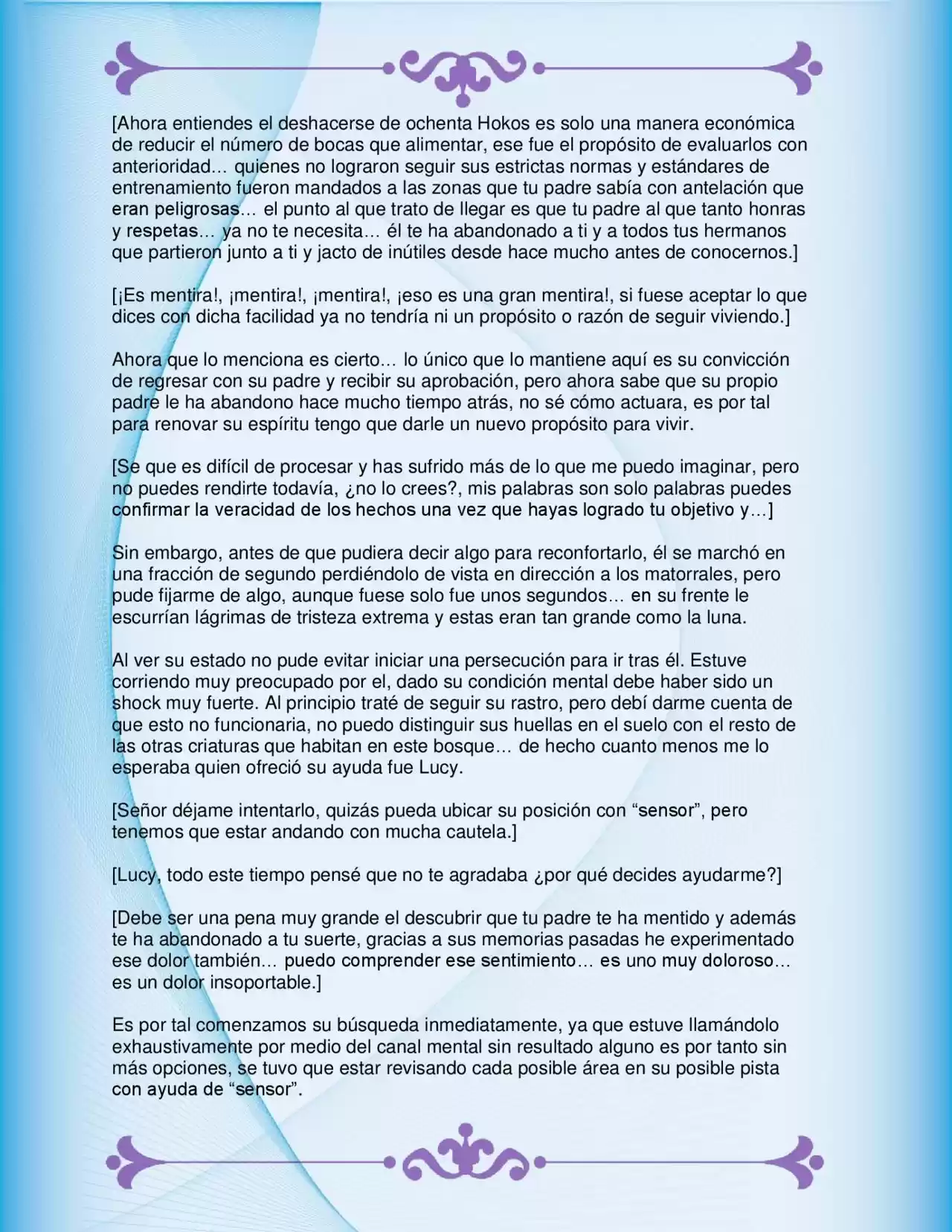 [Ahora entiendes el deshacerse de ochenta Hokos es solo una manera económica de reducir el número de bocas que alimentar, ese fue el propósito de evaluarlos con anterioridad… quienes no lograron seguir sus estrictas normas y estándares de entrenamiento fueron mandados a las zonas que tu padre sabía con antelación que eran peligrosas… el punto al que trato de llegar es que tu padre al que tanto honras y respetas… ya no te necesita… él te ha abandonado a ti y a todos tus hermanos que partieron junto a ti y jacto de inútiles desde hace mucho antes de conocernos.]

[¡Es mentira!, ¡mentira!, ¡mentira!, ¡eso es una gran mentira!, si fuese aceptar lo que dices con dicha facilidad ya no tendría ni un propósito o razón de seguir viviendo.]

Ahora que lo menciona es cierto… lo único que lo mantiene aquí es su convicción de regresar con su padre y recibir su aprobación, pero ahora sabe que su propio padre le ha abandono hace mucho tiempo atrás, no sé cómo actuara, es por tal para renovar su espíritu tengo que darle un nuevo propósito para vivir.

[Se que es difícil de procesar y has sufrido más de lo que me puedo imaginar, pero no puedes rendirte todavía, ¿no lo crees?, mis palabras son solo palabras puedes confirmar la veracidad de los hechos una vez que hayas logrado tu objetivo y…]

Sin embargo, antes de que pudiera decir algo para reconfortarlo, él se marchó en una fracción de segundo perdiéndolo de vista en dirección a los matorrales, pero pude fijarme de algo, aunque fuese solo fue unos segundos… en su frente le escurrían lágrimas de tristeza extrema y estas eran tan grande como la luna.

Al ver su estado no pude evitar iniciar una persecución para ir tras él. Estuve corriendo muy preocupado por el, dado su condición mental debe haber sido un shock muy fuerte. Al principio traté de seguir su rastro, pero debí darme cuenta de que esto no funcionaria, no puedo distinguir sus huellas en el suelo con el resto de las otras criaturas que habitan en este bosque… de hecho cuanto menos me lo esperaba quien ofreció su ayuda fue Lucy.

[Señor déjame intentarlo, quizás pueda ubicar su posición con "sensor", pero tenemos que estar andando con mucha cautela.]

[Lucy, todo este tiempo pensé que no te agradaba ¿por qué decides ayudarme?]

[Debe ser una pena muy grande el descubrir que tu padre te ha mentido y además te ha abandonado a tu suerte, gracias a sus memorias pasadas he experimentado ese dolor también… puedo comprender ese sentimiento… es uno muy doloroso… es un dolor insoportable.]

Es por tal comenzamos su búsqueda inmediatamente, ya que estuve llamándolo exhaustivamente por medio del canal mental sin resultado alguno es por tanto sin más opciones, se tuvo que estar revisando cada posible área en su posible pista con ayuda de "sensor".